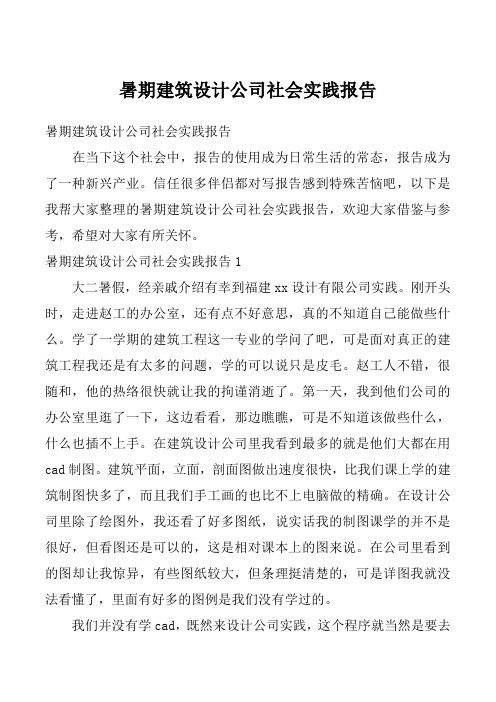 暑期建筑设计公司社会实践报告

暑期建筑设计公司社会实践报告

在当下这个社会中，报告的使用成为日常生活的常态，报告成为了一种新兴产业。信任很多伴侣都对写报告感到特殊苦恼吧，以下是我帮大家整理的暑期建筑设计公司社会实践报告，欢迎大家借鉴与参考，希望对大家有所关怀。

暑期建筑设计公司社会实践报告 1

大二暑假，经亲戚介绍有幸到福建 xx 设计有限公司实践。刚开头时，走进赵工的办公室，还有点不好意思，真的不知道自己能做些什么。学了一学期的建筑工程这一专业的学问了吧，可是面对真正的建筑工程我还是有太多的问题，学的可以说只是皮毛。赵工人不错，很随和，他的热络很快就让我的拘谨消逝了。第一天，我到他们公司的办公室里逛了一下，这边看看，那边瞧瞧，可是不知道该做些什么，什么也插不上手。在建筑设计公司里我看到最多的就是他们大都在用 cad 制图。建筑平面，立面，剖面图做出速度很快，比我们课上学的建筑制图快多了，而且我们手工画的也比不上电脑做的精确。在设计公司里除了绘图外，我还看了好多图纸，说实话我的制图课学的并不是很好，但看图还是可以的，这是相对课本上的图来说。在公司里看到的图却让我惊异，有些图纸较大，但条理挺清楚的，可是详图我就没法看懂了，里面有好多的图例是我们没有学过的。

我们并没有学 cad，既然来设计公司实践，这个程序就当然是要去